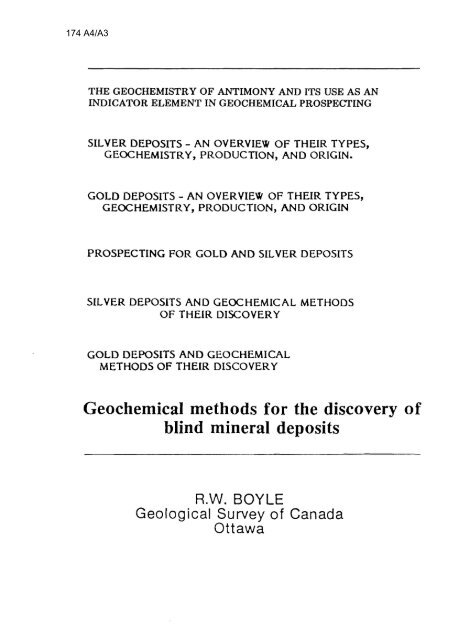 174 A4/A3

THE GEOCHEMISTRY OF ANTIMONY AND ITS USE AS AN INDICATOR ELEMENT IN GEOCHEMICAL PROSPECTING

SILVER DEPOSITS - AN OVERVIEW OF THEIR TYPES, GEOCHEMISTRY, PRODUCTION, AND ORIGIN.

GOLD DEPOSITS - AN OVERVIEW OF THEIR TYPES, GEOCHEMISTRY, PRODUCTION, AND ORIGIN

PROSPECTING FOR GOLD AND SILVER DEPOSITS

SILVER DEPOSITS AND GEOCHEMICAL METHODS OF THEIR DISCOVERY

GOLD DEPOSITS AND GEOCHEMICAL METHODS OF THEIR DISCOVERY

Geochemical methods for the discovery of blind mineral deposits

R.W. BOYLE
Geological Survey of Canada
Ottawa